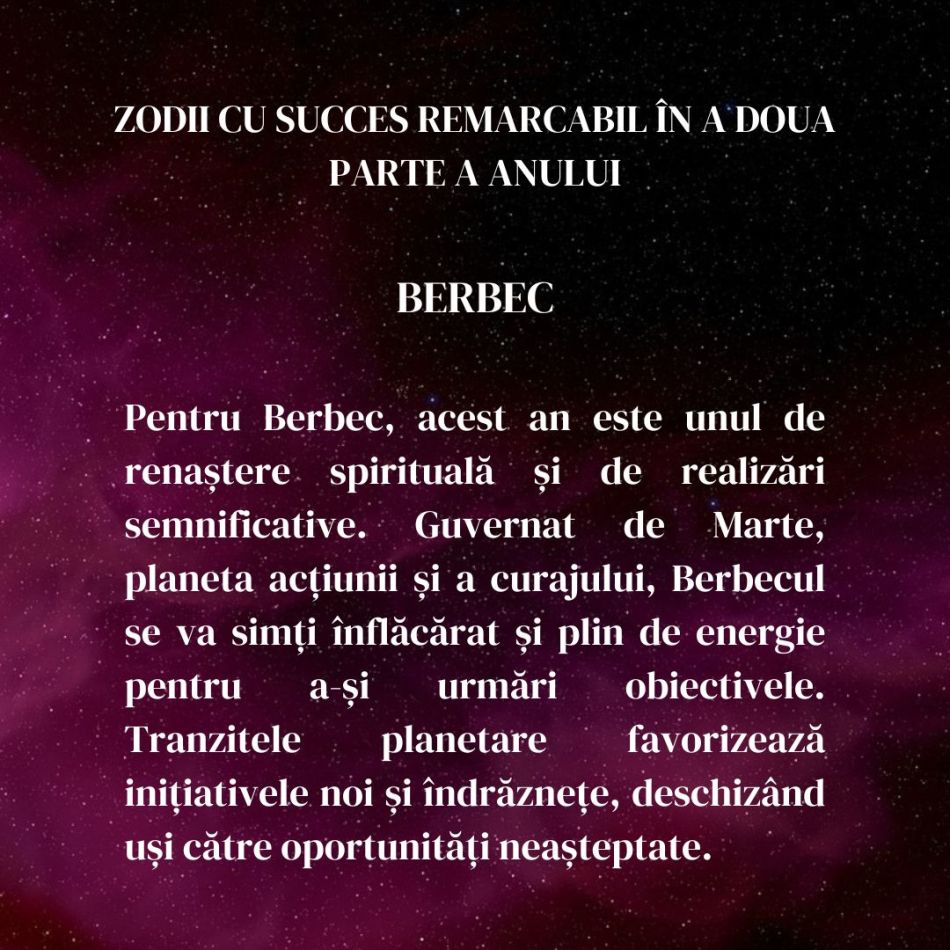 ZODII CU SUCCES REMARCABIL ÎN A DOUA PARTE A ANULUI

BERBEC

Pentru Berbec, acest an este unul de renaștere spirituală și de realizări semnificative. Guvernat de Marte, planeta acțiunii și a curajului, Berbecul se va simți înflăcărat și plin de energie pentru a-și urmări obiectivele. Tranzitele planetare favorizează inițiativele noi și îndrăznețe, deschizând uși către oportunități neașteptate.